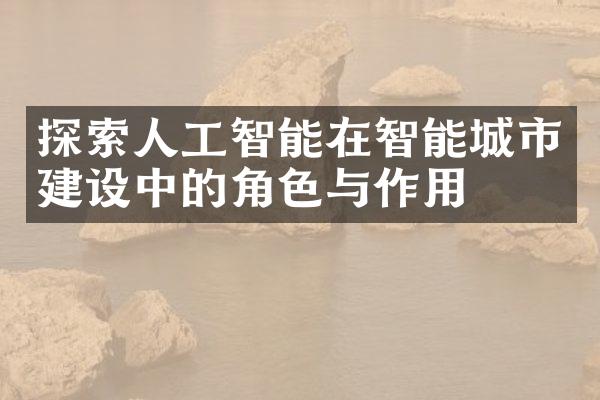 探索人工智能在智能城市建设中的角色与作用